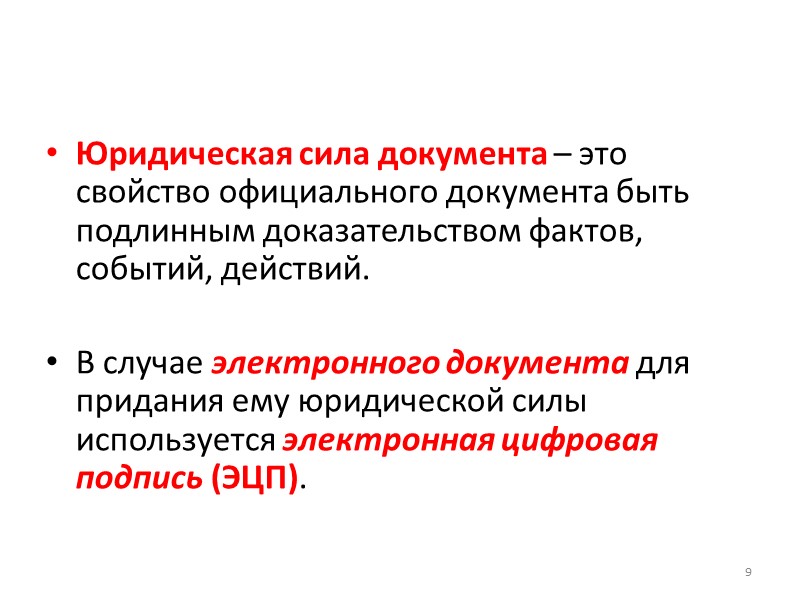 • Юридическая сила документа – это свойство официального документа быть подлинным доказательством фактов, событий, действий.

• В случае электронного документа для придания ему юридической силы используется электронная цифровая подпись (ЭЦП).

9